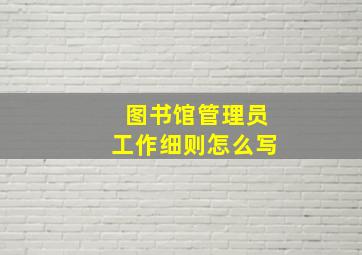 图书馆管理员
工作细则怎么写